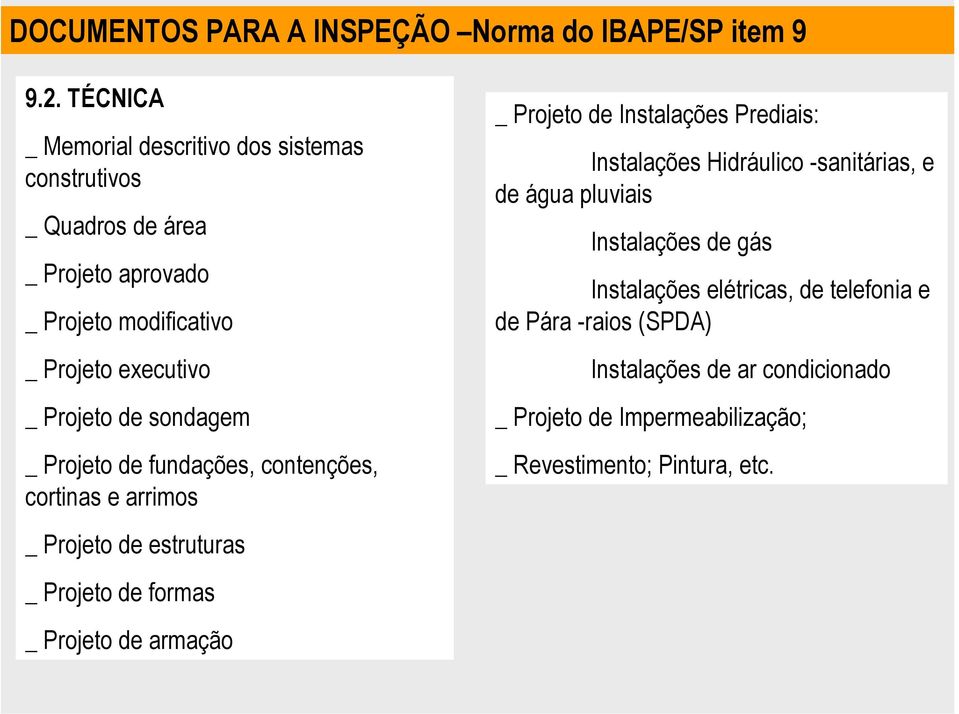 DOCUMENTOS PARA A INSPEÇÃO –Norma do IBAPE/SP item 9

9.2. TÉCNICA

_ Memorial descritivo dos sistemas construtivos

_ Quadros de área

_ Projeto aprovado

_ Projeto modificativo

_ Projeto executivo

_ Projeto de sondagem

_ Projeto de fundações, contenções, cortinas e arrimos

_ Projeto de estruturas

_ Projeto de formas

_ Projeto de armação

_ Projeto de Instalações Prediais:

Instalações Hidráulico -sanitárias, e de água pluviais

Instalações de gás

Instalações elétricas, de telefonia e de Pára -raios (SPDA)

Instalações de ar condicionado

_ Projeto de Impermeabilização;

_ Revestimento; Pintura, etc.